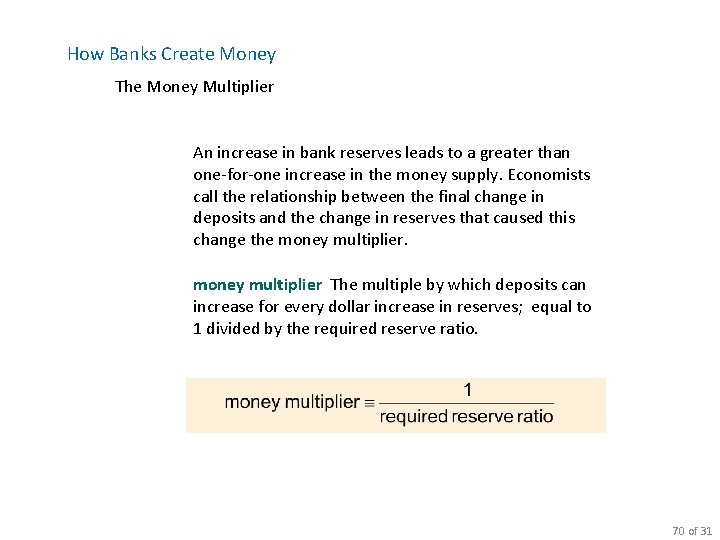 How Banks Create Money

The Money Multiplier

An increase in bank reserves leads to a greater than one-for-one increase in the money supply. Economists call the relationship between the final change in deposits and the change in reserves that caused this change the money multiplier.

money multiplier The multiple by which deposits can increase for every dollar increase in reserves; equal to 1 divided by the required reserve ratio.

$\text{money multiplier} \equiv \frac{1}{\text{required reserve ratio}}$

70 of 31